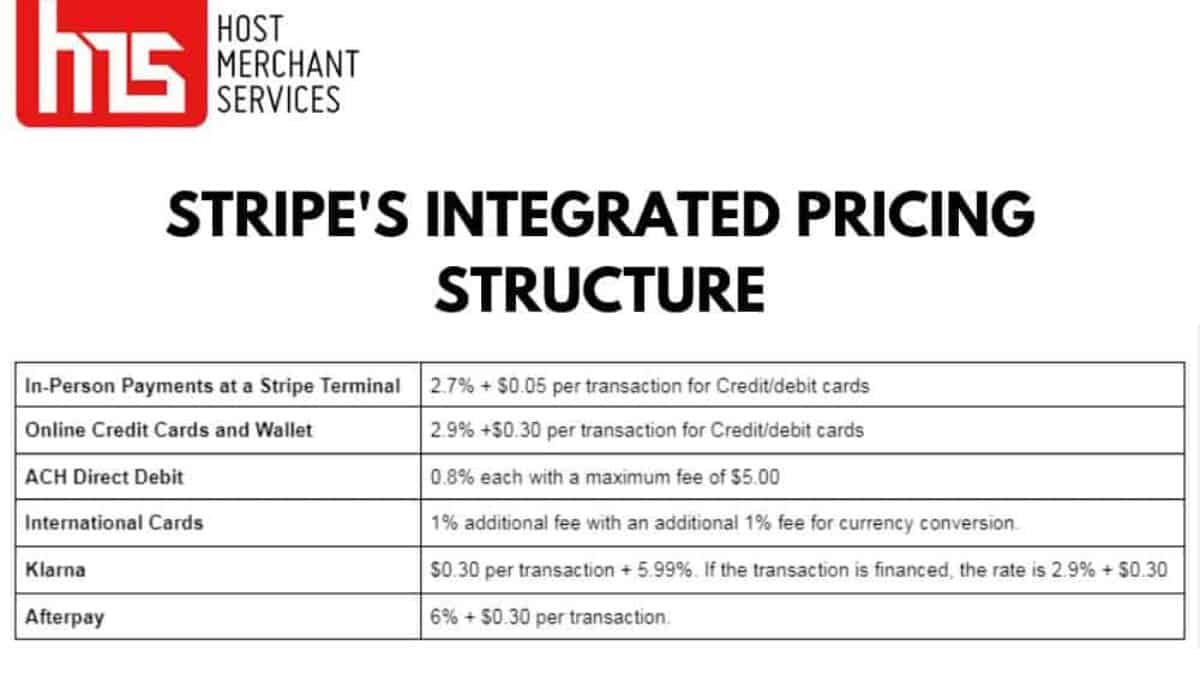 hms HOST MERCHANT SERVICES

STRIPE'S INTEGRATED PRICING STRUCTURE

| | |
|---|---|
| In-Person Payments at a Stripe Terminal | 2.7% + \$0.05 per transaction for Credit/debit cards |
| Online Credit Cards and Wallet | 2.9% +\$0.30 per transaction for Credit/debit cards |
| ACH Direct Debit | 0.8% each with a maximum fee of \$5.00 |
| International Cards | 1% additional fee with an additional 1% fee for currency conversion. |
| Klarna | \$0.30 per transaction + 5.99%. If the transaction is financed, the rate is 2.9% + \$0.30 |
| Afterpay | 6% + \$0.30 per transaction. |